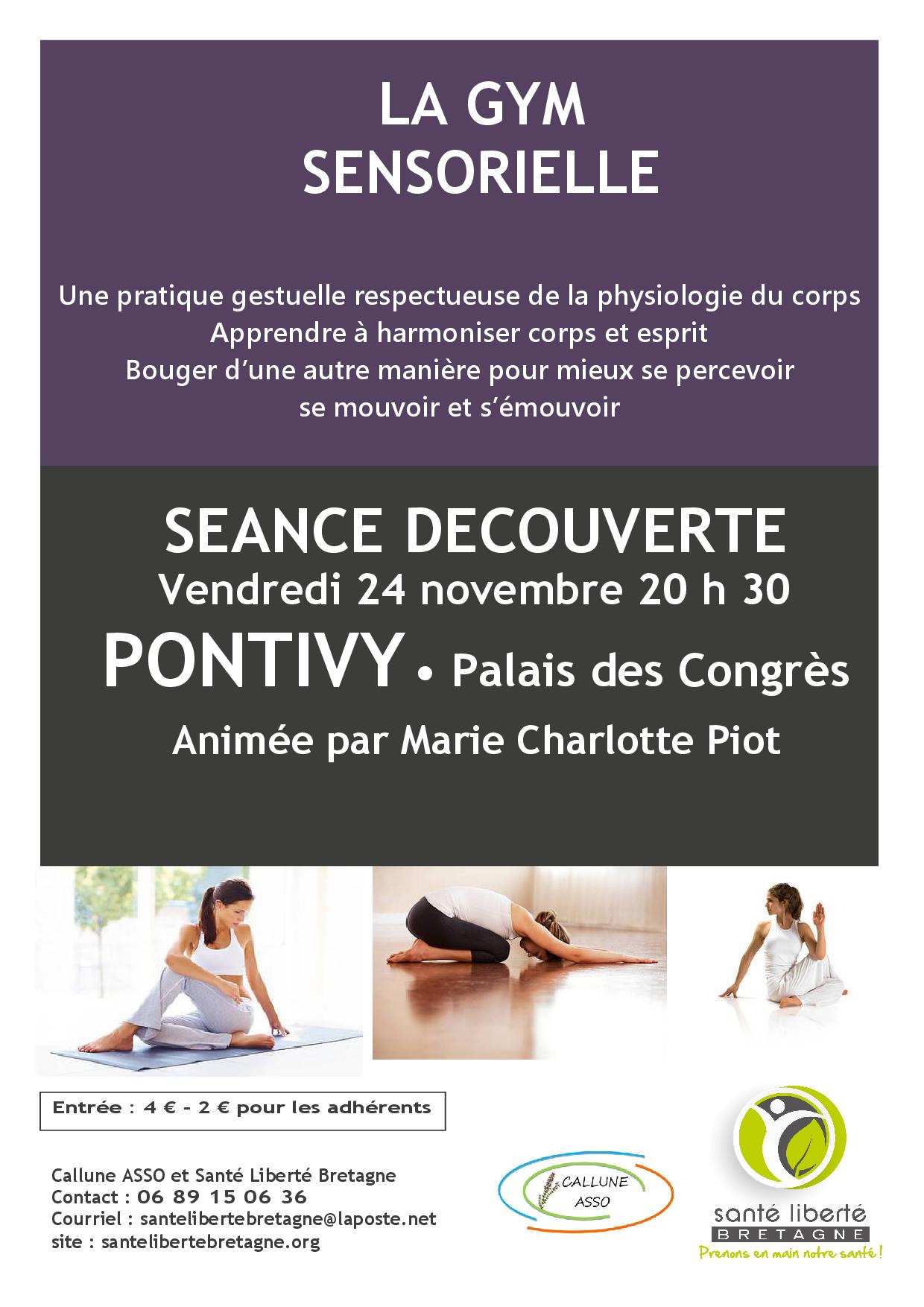 LA GYM
SENSORIELLE

Une pratique gestuelle respectueuse de la physiologie du corps
Apprendre à harmoniser corps et esprit
Bouger d'une autre manière pour mieux se percevoir
se mouvoir et s'émouvoir

SEANCE DECOUVERTE
Vendredi 24 novembre 20 h 30
PONTIVY • Palais des Congrès
Animée par Marie Charlotte Piot

Entrée : 4 € - 2 € pour les adhérents

Callune ASSO et Santé Liberté Bretagne
Contact : 06 89 15 06 36
Courriel : santelibertebretagne@laposte.net
site : santelibertebretagne.org

CALLUNE
ASSO

santé liberté
BRETAGNE
Prenons en main notre santé !